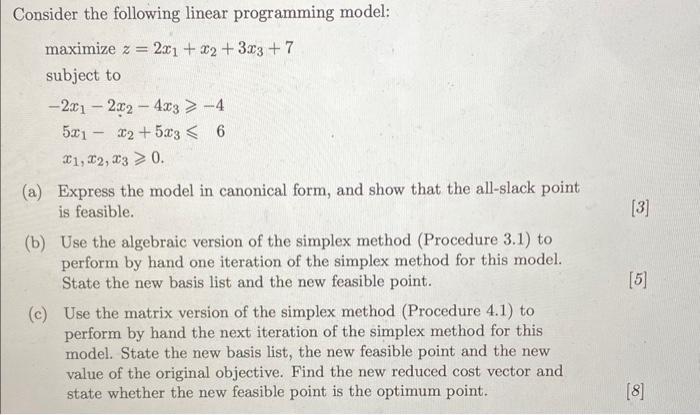 Consider the following linear programming model:

maximize $z = 2x_1 + x_2 + 3x_3 + 7$
subject to
$-2x_1 - 2x_2 - 4x_3 \geqslant -4$
$5x_1 - x_2 + 5x_3 \leqslant 6$
$x_1, x_2, x_3 \geqslant 0.$

(a) Express the model in canonical form, and show that the all-slack point is feasible. [3]

(b) Use the algebraic version of the simplex method (Procedure 3.1) to perform by hand one iteration of the simplex method for this model. State the new basis list and the new feasible point. [5]

(c) Use the matrix version of the simplex method (Procedure 4.1) to perform by hand the next iteration of the simplex method for this model. State the new basis list, the new feasible point and the new value of the original objective. Find the new reduced cost vector and state whether the new feasible point is the optimum point. [8]